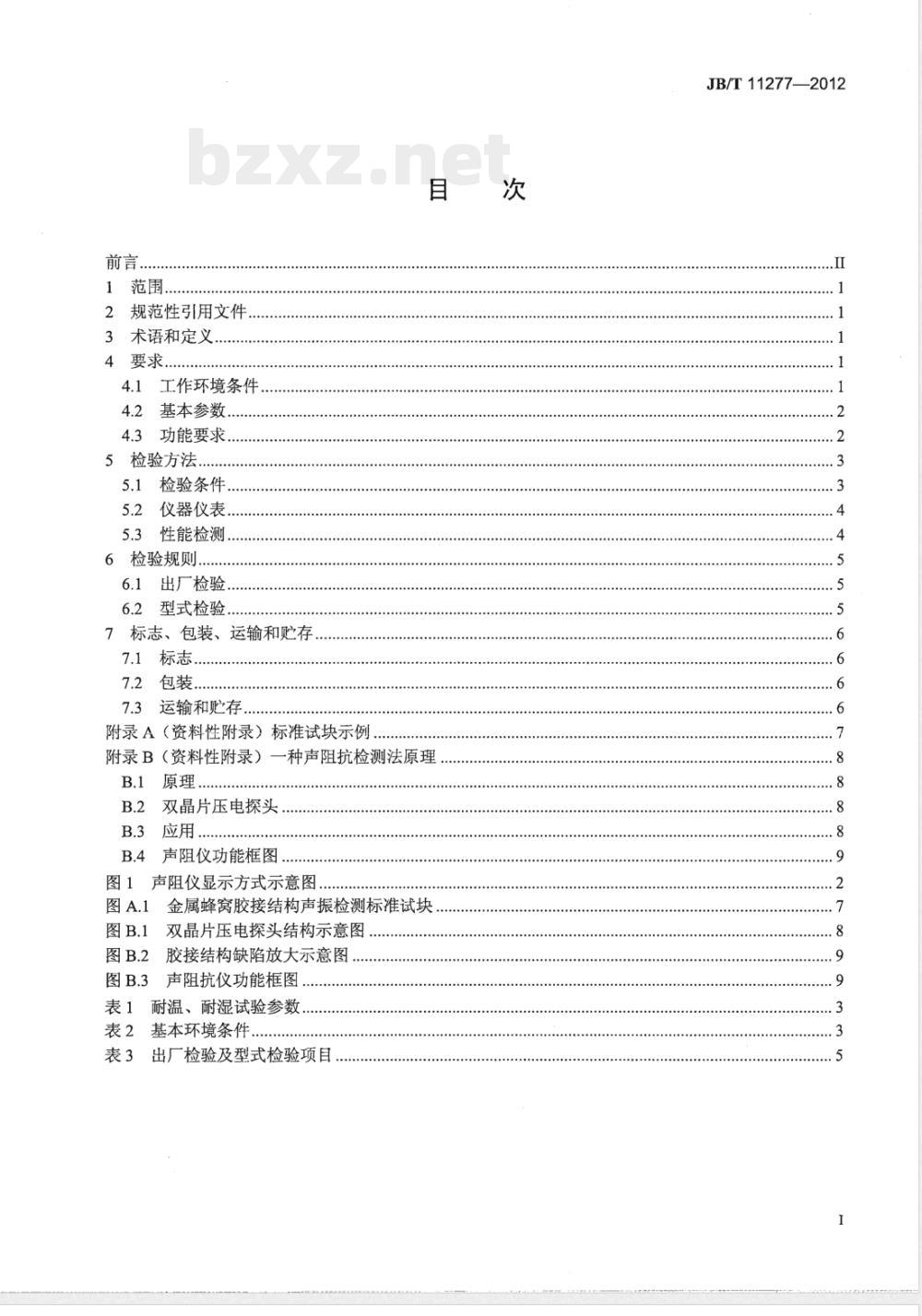 JB/T 11277—2012

bzxz.net

目　次

前言......II
1　范围......1
2　规范性引用文件......1
3　术语和定义......1
4　要求......1
4.1　工作环境条件......1
4.2　基本参数......2
4.3　功能要求......2
5　检验方法......3
5.1　检验条件......3
5.2　仪器仪表......4
5.3　性能检测......4
6　检验规则......5
6.1　出厂检验......5
6.2　型式检验......5
7　标志、包装、运输和贮存......6
7.1　标志......6
7.2　包装......6
7.3　运输和贮存......6
附录 A（资料性附录）标准试块示例......7
附录 B（资料性附录）一种声阻抗检测法原理......8
B.1　原理......8
B.2　双晶片压电探头......8
B.3　应用......8
B.4　声阻仪功能框图......9
图 1　声阻仪显示方式示意图......2
图 A.1　金属蜂窝胶接结构声振检测标准试块......7
图 B.1　双晶片压电探头结构示意图......8
图 B.2　胶接结构缺陷放大示意图......9
图 B.3　声阻抗仪功能框图......9
表 1　耐温、耐湿试验参数......3
表 2　基本环境条件......3
表 3　出厂检验及型式检验项目......5

I